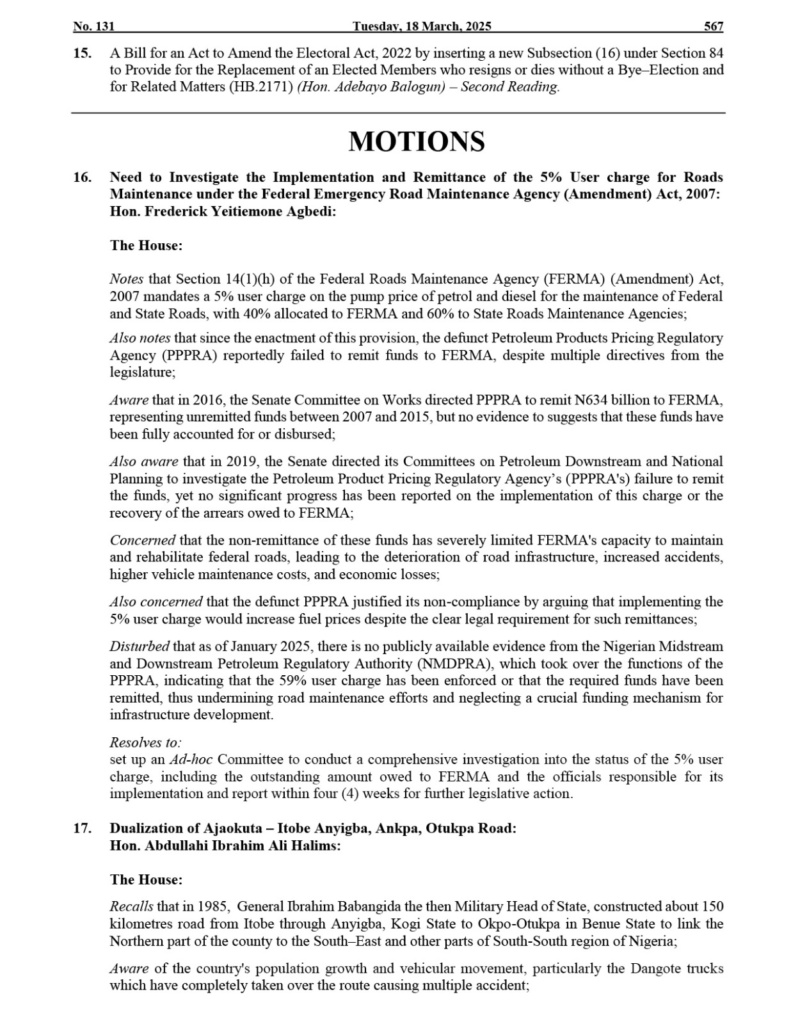 No. 131 Tuesday, 18 March, 2025 567

15. A Bill for an Act to Amend the Electoral Act, 2022 by inserting a new Subsection (16) under Section 84 to Provide for the Replacement of an Elected Members who resigns or dies without a Bye–Election and for Related Matters (HB.2171) (Hon. Adebayo Balogun) – Second Reading.

MOTIONS

16. Need to Investigate the Implementation and Remittance of the 5% User charge for Roads Maintenance under the Federal Emergency Road Maintenance Agency (Amendment) Act, 2007: Hon. Frederick Yeitiemone Agbedi:

The House:

Notes that Section 14(1)(h) of the Federal Roads Maintenance Agency (FERMA) (Amendment) Act, 2007 mandates a 5% user charge on the pump price of petrol and diesel for the maintenance of Federal and State Roads, with 40% allocated to FERMA and 60% to State Roads Maintenance Agencies;

Also notes that since the enactment of this provision, the defunct Petroleum Products Pricing Regulatory Agency (PPPRA) reportedly failed to remit funds to FERMA, despite multiple directives from the legislature;

Aware that in 2016, the Senate Committee on Works directed PPPRA to remit N634 billion to FERMA, representing unremitted funds between 2007 and 2015, but no evidence to suggests that these funds have been fully accounted for or disbursed;

Also aware that in 2019, the Senate directed its Committees on Petroleum Downstream and National Planning to investigate the Petroleum Product Pricing Regulatory Agency's (PPPRA's) failure to remit the funds, yet no significant progress has been reported on the implementation of this charge or the recovery of the arrears owed to FERMA;

Concerned that the non-remittance of these funds has severely limited FERMA's capacity to maintain and rehabilitate federal roads, leading to the deterioration of road infrastructure, increased accidents, higher vehicle maintenance costs, and economic losses;

Also concerned that the defunct PPPRA justified its non-compliance by arguing that implementing the 5% user charge would increase fuel prices despite the clear legal requirement for such remittances;

Disturbed that as of January 2025, there is no publicly available evidence from the Nigerian Midstream and Downstream Petroleum Regulatory Authority (NMDPRA), which took over the functions of the PPPRA, indicating that the 59% user charge has been enforced or that the required funds have been remitted, thus undermining road maintenance efforts and neglecting a crucial funding mechanism for infrastructure development.

Resolves to:
set up an Ad-hoc Committee to conduct a comprehensive investigation into the status of the 5% user charge, including the outstanding amount owed to FERMA and the officials responsible for its implementation and report within four (4) weeks for further legislative action.

17. Dualization of Ajaokuta – Itobe Anyigba, Ankpa, Otukpa Road: Hon. Abdullahi Ibrahim Ali Halims:

The House:

Recalls that in 1985, General Ibrahim Babangida the then Military Head of State, constructed about 150 kilometres road from Itobe through Anyigba, Kogi State to Okpo-Otukpa in Benue State to link the Northern part of the county to the South–East and other parts of South-South region of Nigeria;

Aware of the country's population growth and vehicular movement, particularly the Dangote trucks which have completely taken over the route causing multiple accident;